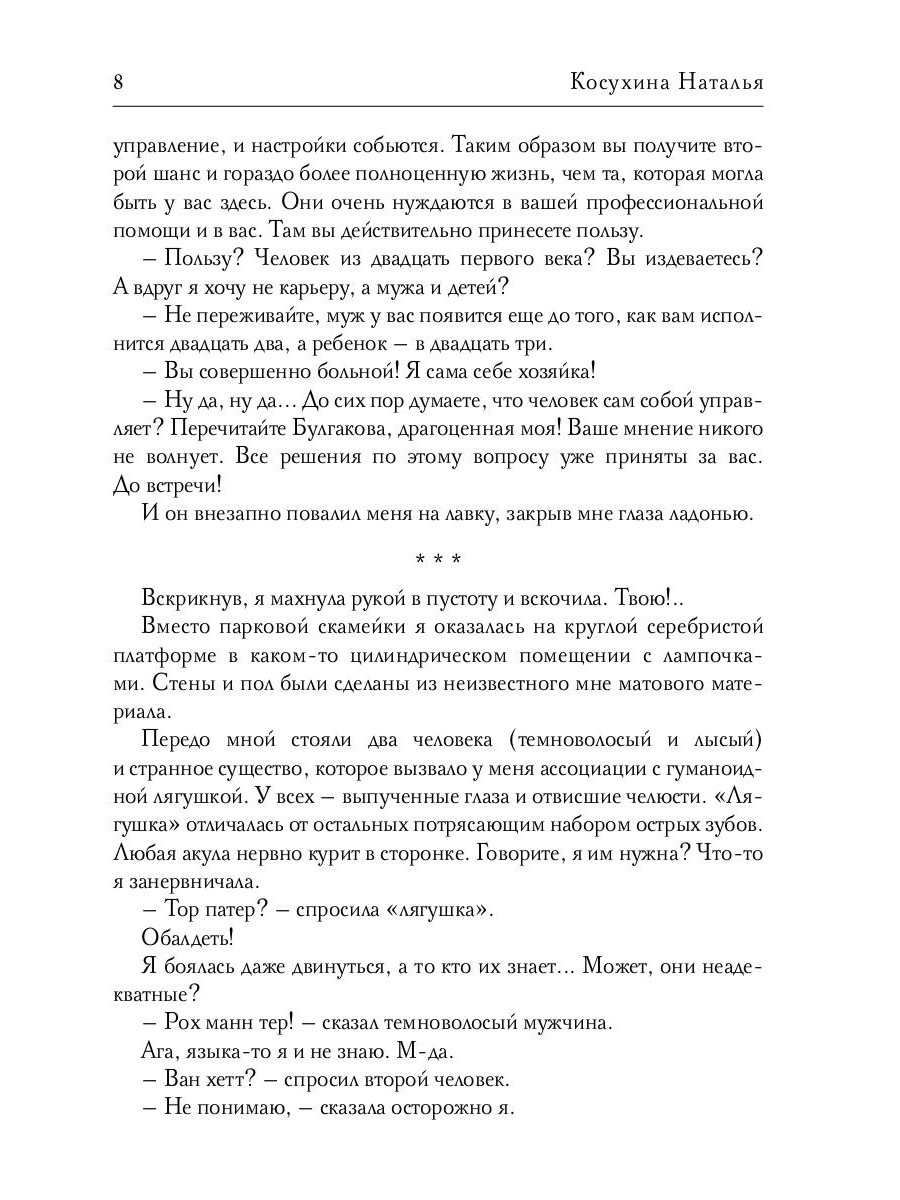 8 Косухина Наталья

управление, и настройки собьются. Таким образом вы получите второй шанс и гораздо более полноценную жизнь, чем та, которая могла быть у вас здесь. Они очень нуждаются в вашей профессиональной помощи и в вас. Там вы действительно принесете пользу.

– Пользу? Человек из двадцать первого века? Вы издеваетесь? А вдруг я хочу не карьеру, а мужа и детей?

– Не переживайте, муж у вас появится еще до того, как вам исполнится двадцать два, а ребенок – в двадцать три.

– Вы совершенно больной! Я сама себе хозяйка!

– Ну да, ну да… До сих пор думаете, что человек сам собой управляет? Перечитайте Булгакова, драгоценная моя! Ваше мнение никого не волнует. Все решения по этому вопросу уже приняты за вас. До встречи!

И он внезапно повалил меня на лавку, закрыв мне глаза ладонью.

* * *

Вскрикнув, я махнула рукой в пустоту и вскочила. Твою!..

Вместо парковой скамейки я оказалась на круглой серебристой платформе в каком-то цилиндрическом помещении с лампочками. Стены и пол были сделаны из неизвестного мне матового материала.

Передо мной стояли два человека (темноволосый и лысый) и странное существо, которое вызвало у меня ассоциации с гуманоидной лягушкой. У всех – выпученные глаза и отвисшие челюсти. «Лягушка» отличалась от остальных потрясающим набором острых зубов. Любая акула нервно курит в сторонке. Говорите, я им нужна? Что-то я занервничала.

– Тор патер? – спросила «лягушка».

Обалдеть!

Я боялась даже двинуться, а то кто их знает… Может, они неадекватные?

– Рох манн тер! – сказал темноволосый мужчина.

Ага, языка-то я и не знаю. М-да.

– Ван хетт? – спросил второй человек.

– Не понимаю, – сказала осторожно я.